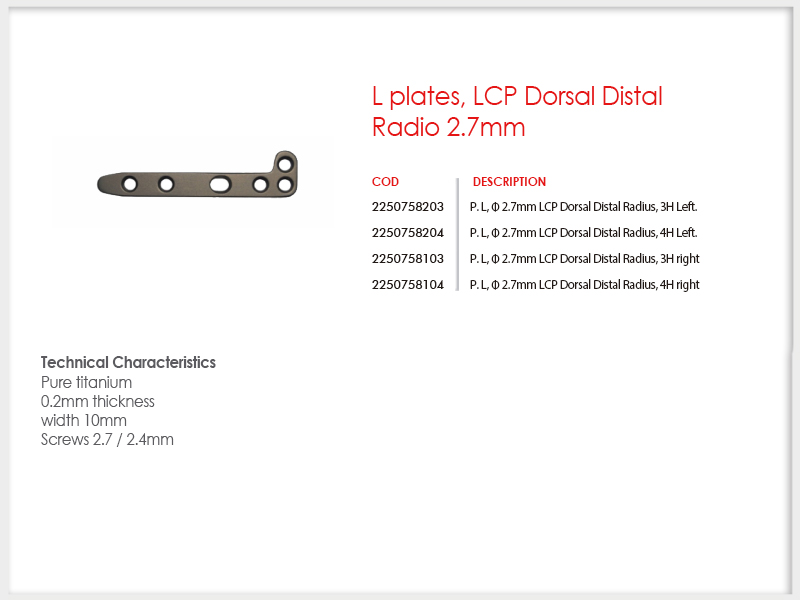 L plates, LCP Dorsal Distal Radio 2.7mm

| COD | DESCRIPTION |
|---|---|
| 2250758203 | P. L, Φ 2.7mm LCP Dorsal Distal Radius, 3H Left. |
| 2250758204 | P. L, Φ 2.7mm LCP Dorsal Distal Radius, 4H Left. |
| 2250758103 | P. L, Φ 2.7mm LCP Dorsal Distal Radius, 3H right |
| 2250758104 | P. L, Φ 2.7mm LCP Dorsal Distal Radius, 4H right |

Technical Characteristics
Pure titanium
0.2mm thickness
width 10mm
Screws 2.7 / 2.4mm